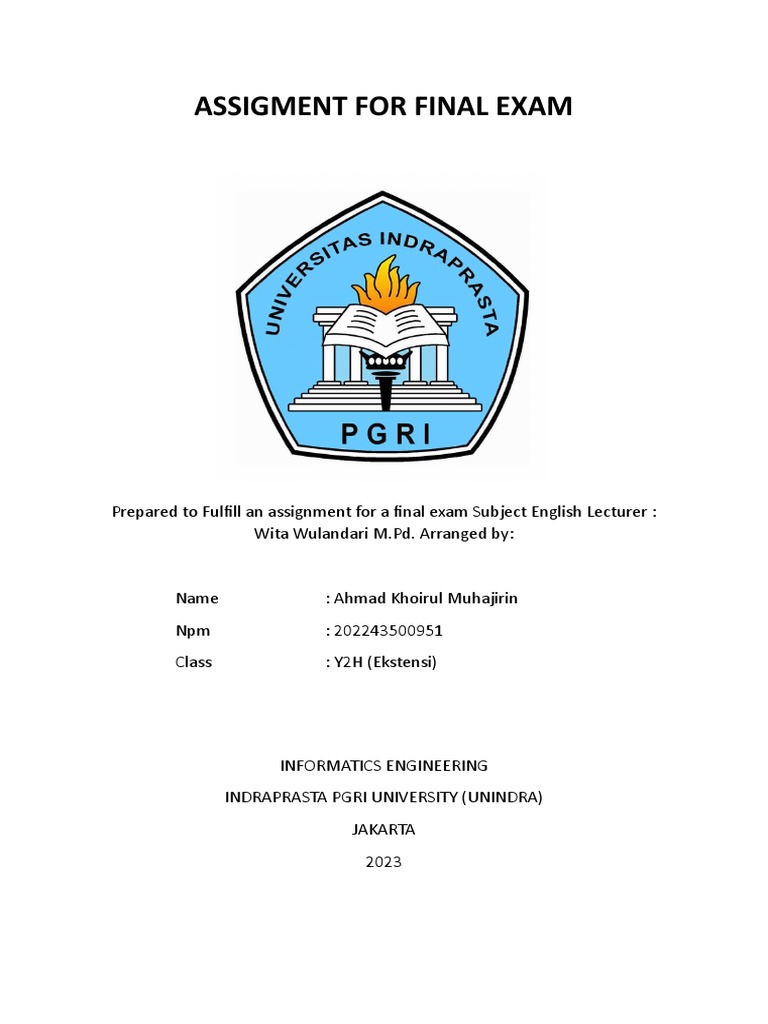 ASSIGMENT FOR FINAL EXAM

UNIVERSITAS INDRAPRASTA

PGRI

Prepared to Fulfill an assignment for a final exam Subject English Lecturer : Wita Wulandari M.Pd. Arranged by:

Name : Ahmad Khoirul Muhajirin

Npm : 202243500951

Class : Y2H (Ekstensi)

INFORMATICS ENGINEERING

INDRAPRASTA PGRI UNIVERSITY (UNINDRA)

JAKARTA

2023